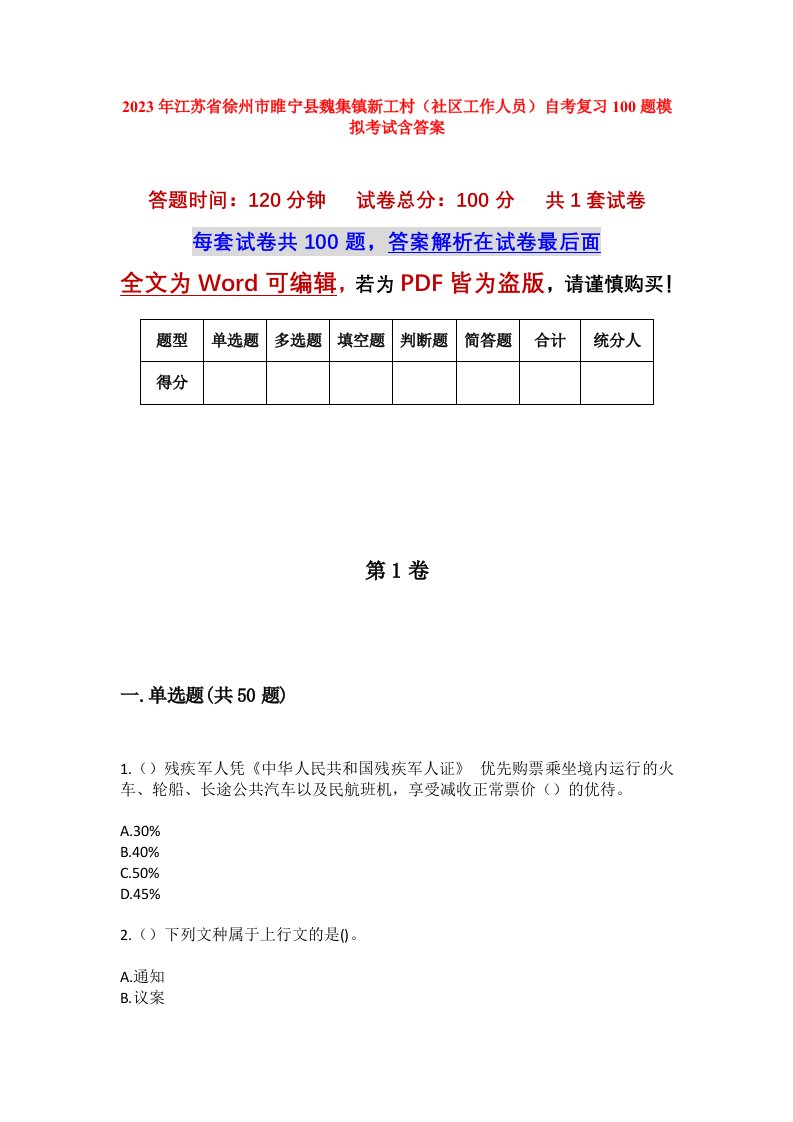 2023年江苏省徐州市睢宁县魏集镇新工村（社区工作人员）自考复习100题模拟考试含答案

答题时间：120分钟　试卷总分：100分　共1套试卷

每套试卷共100题，答案解析在试卷最后面

全文为Word可编辑，若为PDF皆为盗版，请谨慎购买！

| 题型 | 单选题 | 多选题 | 填空题 | 判断题 | 简答题 | 合计 | 统分人 |
|---|---|---|---|---|---|---|---|
| 得分 | | | | | | | |

第1卷

一.单选题(共50题)

1.（）残疾军人凭《中华人民共和国残疾军人证》 优先购票乘坐境内运行的火车、轮船、长途公共汽车以及民航班机，享受减收正常票价（）的优待。

A.30%
B.40%
C.50%
D.45%

2.（）下列文种属于上行文的是()。

A.通知
B.议案